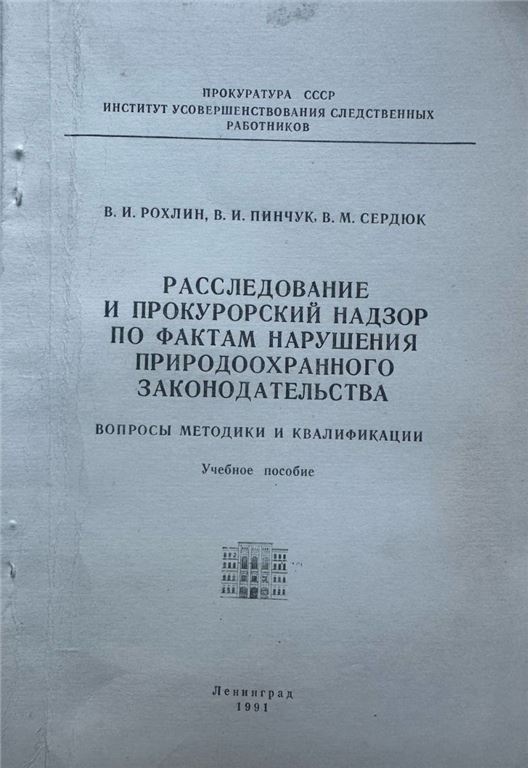 ПРОКУРАТУРА СССР
ИНСТИТУТ УСОВЕРШЕНСТВОВАНИЯ СЛЕДСТВЕННЫХ РАБОТНИКОВ

В. И. РОХЛИН, В. И. ПИНЧУК, В. М. СЕРДЮК

РАССЛЕДОВАНИЕ И ПРОКУРОРСКИЙ НАДЗОР ПО ФАКТАМ НАРУШЕНИЯ ПРИРОДООХРАННОГО ЗАКОНОДАТЕЛЬСТВА

ВОПРОСЫ МЕТОДИКИ И КВАЛИФИКАЦИИ

Учебное пособие

Ленинград
1991